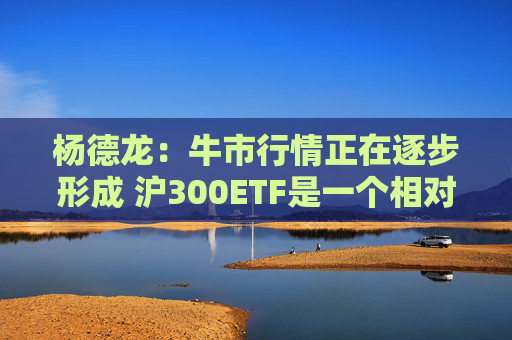 杨德龙：牛市行情正在逐步形成 沪300ETF是一个相对